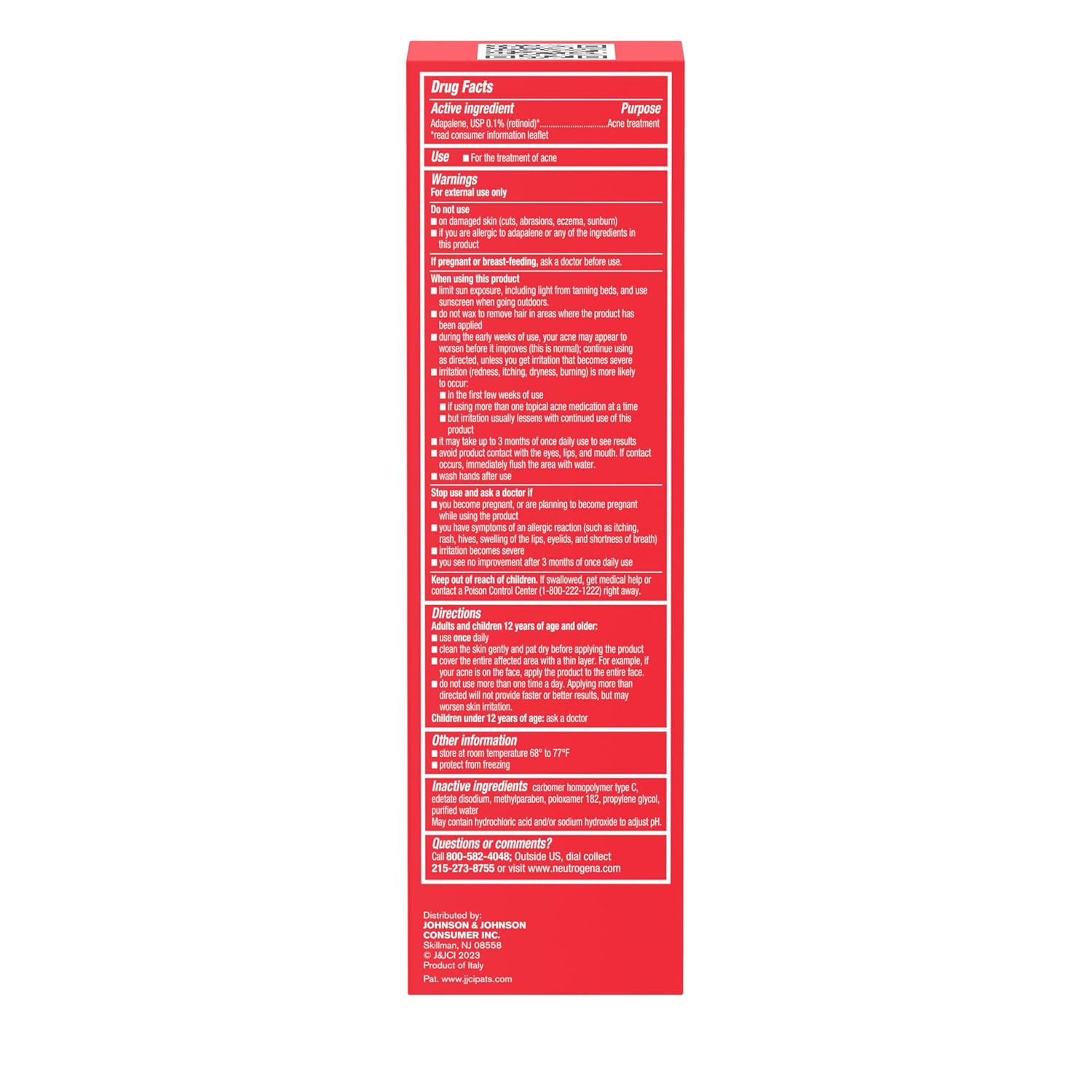 Drug Facts

Active ingredient Purpose

Adapalene, USP 0.1% (retinoid)*................................Acne treatment

*read consumer information leaflet

Use ■ For the treatment of acne

Warnings

For external use only

Do not use

■ on damaged skin (cuts, abrasions, eczema, sunburn)

■ if you are allergic to adapalene or any of the ingredients in this product

If pregnant or breast-feeding, ask a doctor before use.

When using this product

■ limit sun exposure, including light from tanning beds, and use sunscreen when going outdoors.

■ do not wax to remove hair in areas where the product has been applied

■ during the early weeks of use, your acne may appear to worsen before it improves (this is normal); continue using as directed, unless you get irritation that becomes severe

■ irritation (redness, itching, dryness, burning) is more likely to occur:

■ in the first few weeks of use

■ if using more than one topical acne medication at a time

■ but irritation usually lessens with continued use of this product

■ it may take up to 3 months of once daily use to see results

■ avoid product contact with the eyes, lips, and mouth. If contact occurs, immediately flush the area with water.

■ wash hands after use

Stop use and ask a doctor if

■ you become pregnant, or are planning to become pregnant while using the product

■ you have symptoms of an allergic reaction (such as itching, rash, hives, swelling of the lips, eyelids, and shortness of breath)

■ irritation becomes severe

■ you see no improvement after 3 months of once daily use

Keep out of reach of children. If swallowed, get medical help or contact a Poison Control Center (1-800-222-1222) right away.

Directions

Adults and children 12 years of age and older:

■ use once daily

■ clean the skin gently and pat dry before applying the product

■ cover the entire affected area with a thin layer. For example, if your acne is on the face, apply the product to the entire face.

■ do not use more than one time a day. Applying more than directed will not provide faster or better results, but may worsen skin irritation.

Children under 12 years of age: ask a doctor

Other information

■ store at room temperature 68° to 77°F

■ protect from freezing

Inactive ingredients carbomer homopolymer type C, edetate disodium, methylparaben, poloxamer 182, propylene glycol, purified water

May contain hydrochloric acid and/or sodium hydroxide to adjust pH.

Questions or comments?

Call 800-582-4048; Outside US, dial collect 215-273-8755 or visit www.neutrogena.com

Distributed by:
JOHNSON & JOHNSON CONSUMER INC.
Skillman, NJ 08558
© J&JCI 2023
Product of Italy
Pat. www.jjcipats.com